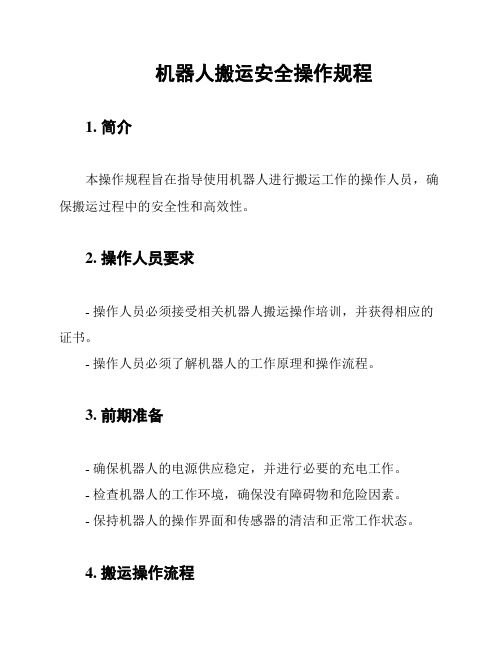 机器人搬运安全操作规程

1. 简介

本操作规程旨在指导使用机器人进行搬运工作的操作人员，确保搬运过程中的安全性和高效性。

2. 操作人员要求

- 操作人员必须接受相关机器人搬运操作培训，并获得相应的证书。
- 操作人员必须了解机器人的工作原理和操作流程。

3. 前期准备

- 确保机器人的电源供应稳定，并进行必要的充电工作。
- 检查机器人的工作环境，确保没有障碍物和危险因素。
- 保持机器人的操作界面和传感器的清洁和正常工作状态。

4. 搬运操作流程